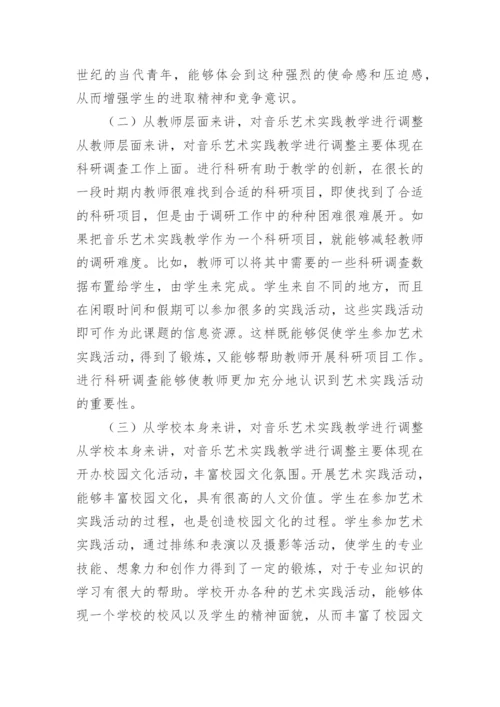 世纪的当代青年，能够体会到这种强烈的使命感和压迫感，从而增强学生的进取精神和竞争意识。

（二）从教师层面来讲，对音乐艺术实践教学进行调整

从教师层面来讲，对音乐艺术实践教学进行调整主要体现在科研调查工作上面。进行科研有助于教学的创新，在很长的一段时期内教师很难找到合适的科研项目，即使找到了合适的科研项目，但是由于调研工作中的种种困难很难展开。如果把音乐艺术实践教学作为一个科研项目，就能够减轻教师的调研难度。比如，教师可以将其中需要的一些科研调查数据布置给学生，由学生来完成。学生来自不同的地方，而且在闲暇时间和假期可以参加很多的实践活动，这些实践活动即可作为此课题的信息资源。这样既能够促使学生参加艺术实践活动，得到了锻炼，又能够帮助教师开展科研项目工作。进行科研调查能够使教师更加充分地认识到艺术实践活动的重要性。

（三）从学校本身来讲，对音乐艺术实践教学进行调整

从学校本身来讲，对音乐艺术实践教学进行调整主要体现在开办校园文化活动，丰富校园文化氛围。开展艺术实践活动，能够丰富校园文化，具有很高的人文价值。学生在参加艺术实践活动的过程，也是创造校园文化的过程。学生参加艺术实践活动，通过排练和表演以及摄影等活动，使学生的专业技能、想象力和创作力得到了一定的锻炼，对于专业知识的学习有很大的帮助。学校开办各种的艺术实践活动，能够体现一个学校的校风以及学生的精神面貌，从而丰富了校园文